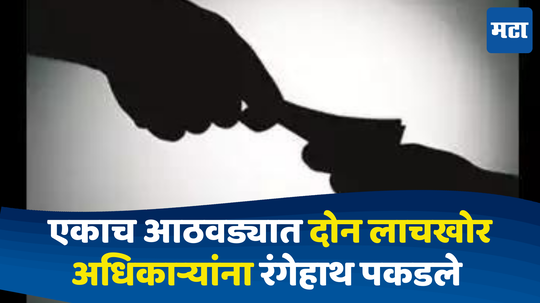 मटा

एकाच आठवड्यात दोन लाचखोर अधिकाऱ्यांना रंगेहाथ पकडले